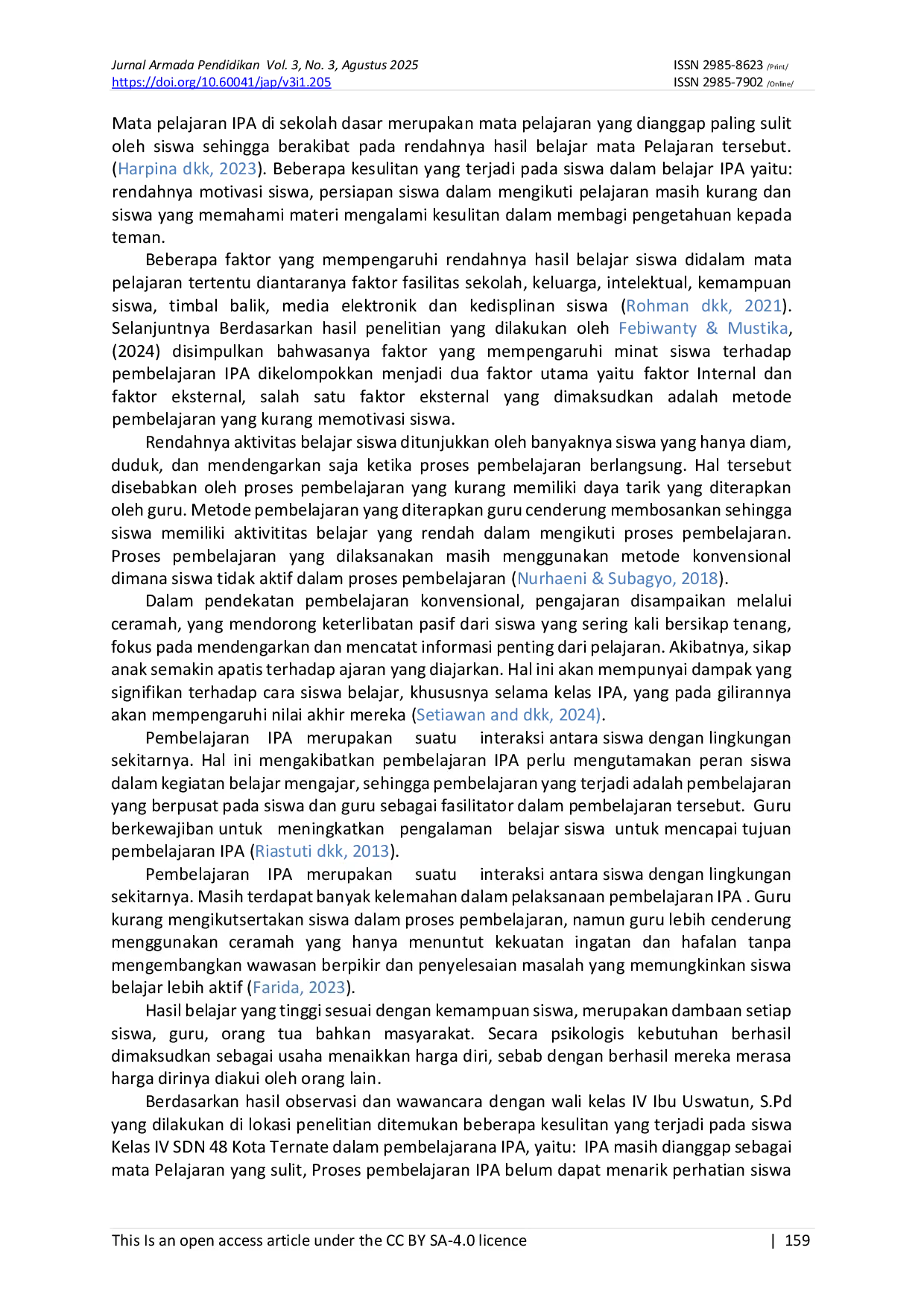 Jurnal Armada Pendidikan Vol. 3, No. 3, Agustus 2025
https://doi.org/10.60041/jap/v3i1.205

ISSN 2985-8623 /Print/
ISSN 2985-7902 /Online/

Mata pelajaran IPA di sekolah dasar merupakan mata pelajaran yang dianggap paling sulit oleh siswa sehingga berakibat pada rendahnya hasil belajar mata Pelajaran tersebut. (Harpina dkk, 2023). Beberapa kesulitan yang terjadi pada siswa dalam belajar IPA yaitu: rendahnya motivasi siswa, persiapan siswa dalam mengikuti pelajaran masih kurang dan siswa yang memahami materi mengalami kesulitan dalam membagi pengetahuan kepada teman.

Beberapa faktor yang mempengaruhi rendahnya hasil belajar siswa didalam mata pelajaran tertentu diantaranya faktor fasilitas sekolah, keluarga, intelektual, kemampuan siswa, timbal balik, media elektronik dan kedisplinan siswa (Rohman dkk, 2021). Selanjuntnya Berdasarkan hasil penelitian yang dilakukan oleh Febiwanty & Mustika, (2024) disimpulkan bahwasanya faktor yang mempengaruhi minat siswa terhadap pembelajaran IPA dikelompokkan menjadi dua faktor utama yaitu faktor Internal dan faktor eksternal, salah satu faktor eksternal yang dimaksudkan adalah metode pembelajaran yang kurang memotivasi siswa.

Rendahnya aktivitas belajar siswa ditunjukkan oleh banyaknya siswa yang hanya diam, duduk, dan mendengarkan saja ketika proses pembelajaran berlangsung. Hal tersebut disebabkan oleh proses pembelajaran yang kurang memiliki daya tarik yang diterapkan oleh guru. Metode pembelajaran yang diterapkan guru cenderung membosankan sehingga siswa memiliki aktivititas belajar yang rendah dalam mengikuti proses pembelajaran. Proses pembelajaran yang dilaksanakan masih menggunakan metode konvensional dimana siswa tidak aktif dalam proses pembelajaran (Nurhaeni & Subagyo, 2018).

Dalam pendekatan pembelajaran konvensional, pengajaran disampaikan melalui ceramah, yang mendorong keterlibatan pasif dari siswa yang sering kali bersikap tenang, fokus pada mendengarkan dan mencatat informasi penting dari pelajaran. Akibatnya, sikap anak semakin apatis terhadap ajaran yang diajarkan. Hal ini akan mempunyai dampak yang signifikan terhadap cara siswa belajar, khususnya selama kelas IPA, yang pada gilirannya akan mempengaruhi nilai akhir mereka (Setiawan and dkk, 2024).

Pembelajaran IPA merupakan suatu interaksi antara siswa dengan lingkungan sekitarnya. Hal ini mengakibatkan pembelajaran IPA perlu mengutamakan peran siswa dalam kegiatan belajar mengajar, sehingga pembelajaran yang terjadi adalah pembelajaran yang berpusat pada siswa dan guru sebagai fasilitator dalam pembelajaran tersebut. Guru berkewajiban untuk meningkatkan pengalaman belajar siswa untuk mencapai tujuan pembelajaran IPA (Riastuti dkk, 2013).

Pembelajaran IPA merupakan suatu interaksi antara siswa dengan lingkungan sekitarnya. Masih terdapat banyak kelemahan dalam pelaksanaan pembelajaran IPA . Guru kurang mengikutsertakan siswa dalam proses pembelajaran, namun guru lebih cenderung menggunakan ceramah yang hanya menuntut kekuatan ingatan dan hafalan tanpa mengembangkan wawasan berpikir dan penyelesaian masalah yang memungkinkan siswa belajar lebih aktif (Farida, 2023).

Hasil belajar yang tinggi sesuai dengan kemampuan siswa, merupakan dambaan setiap siswa, guru, orang tua bahkan masyarakat. Secara psikologis kebutuhan berhasil dimaksudkan sebagai usaha menaikkan harga diri, sebab dengan berhasil mereka merasa harga dirinya diakui oleh orang lain.

Berdasarkan hasil observasi dan wawancara dengan wali kelas IV Ibu Uswatun, S.Pd yang dilakukan di lokasi penelitian ditemukan beberapa kesulitan yang terjadi pada siswa Kelas IV SDN 48 Kota Ternate dalam pembelajarana IPA, yaitu: IPA masih dianggap sebagai mata Pelajaran yang sulit, Proses pembelajaran IPA belum dapat menarik perhatian siswa

This Is an open access article under the CC BY SA-4.0 licence | 159